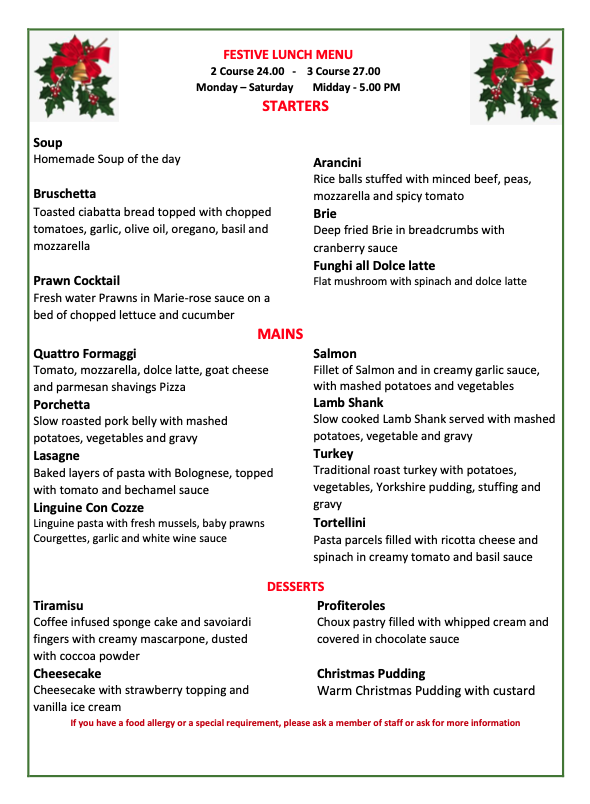 FESTIVE LUNCH MENU
2 Course 24.00 - 3 Course 27.00
Monday – Saturday Midday - 5.00 PM
STARTERS

Soup
Homemade Soup of the day

Bruschetta
Toasted ciabatta bread topped with chopped tomatoes, garlic, olive oil, oregano, basil and mozzarella

Prawn Cocktail
Fresh water Prawns in Marie-rose sauce on a bed of chopped lettuce and cucumber

Arancini
Rice balls stuffed with minced beef, peas, mozzarella and spicy tomato

Brie
Deep fried Brie in breadcrumbs with cranberry sauce

Funghi all Dolce latte
Flat mushroom with spinach and dolce latte

MAINS

Quattro Formaggi
Tomato, mozzarella, dolce latte, goat cheese and parmesan shavings Pizza

Porchetta
Slow roasted pork belly with mashed potatoes, vegetables and gravy

Lasagne
Baked layers of pasta with Bolognese, topped with tomato and bechamel sauce

Linguine Con Cozze
Linguine pasta with fresh mussels, baby prawns Courgettes, garlic and white wine sauce

Salmon
Fillet of Salmon and in creamy garlic sauce, with mashed potatoes and vegetables

Lamb Shank
Slow cooked Lamb Shank served with mashed potatoes, vegetable and gravy

Turkey
Traditional roast turkey with potatoes, vegetables, Yorkshire pudding, stuffing and gravy

Tortellini
Pasta parcels filled with ricotta cheese and spinach in creamy tomato and basil sauce

DESSERTS

Tiramisu
Coffee infused sponge cake and savoiardi fingers with creamy mascarpone, dusted with coccoa powder

Cheesecake
Cheesecake with strawberry topping and vanilla ice cream

Profiteroles
Choux pastry filled with whipped cream and covered in chocolate sauce

Christmas Pudding
Warm Christmas Pudding with custard

If you have a food allergy or a special requirement, please ask a member of staff or ask for more information